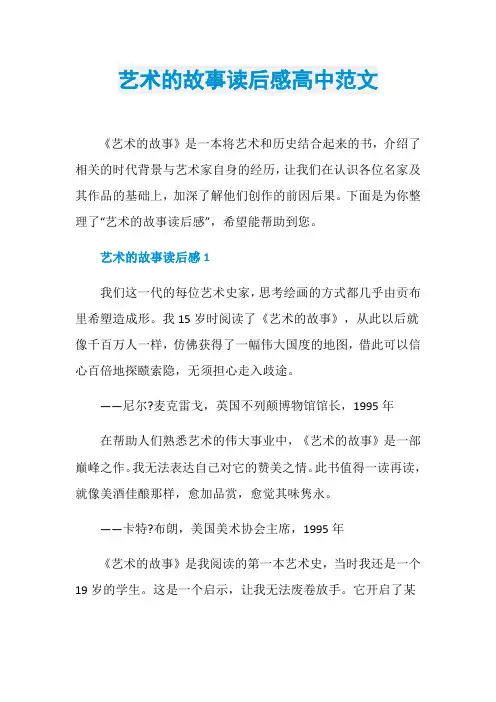 艺术的故事读后感高中范文

《艺术的故事》是一本将艺术和历史结合起来的书，介绍了相关的时代背景与艺术家自身的经历，让我们在认识各位名家及其作品的基础上，加深了解他们创作的前因后果。下面是为你整理了“艺术的故事读后感”，希望能帮助到您。

艺术的故事读后感 1

我们这一代的每位艺术史家，思考绘画的方式都几乎由贡布里希塑造成形。我 15 岁时阅读了《艺术的故事》，从此以后就像千百万人一样，仿佛获得了一幅伟大国度的地图，借此可以信心百倍地探赜索隐，无须担心走入歧途。

——尼尔?麦克雷戈，英国不列颠博物馆馆长，1995 年

在帮助人们熟悉艺术的伟大事业中，《艺术的故事》是一部巅峰之作。我无法表达自己对它的赞美之情。此书值得一读再读，就像美酒佳酿那样，愈加品赏，愈觉其味隽永。

——卡特?布朗，美国美术协会主席，1995 年

《艺术的故事》是我阅读的第一本艺术史，当时我还是一个 19 岁的学生。这是一个启示，让我无法废卷放手。它开启了某